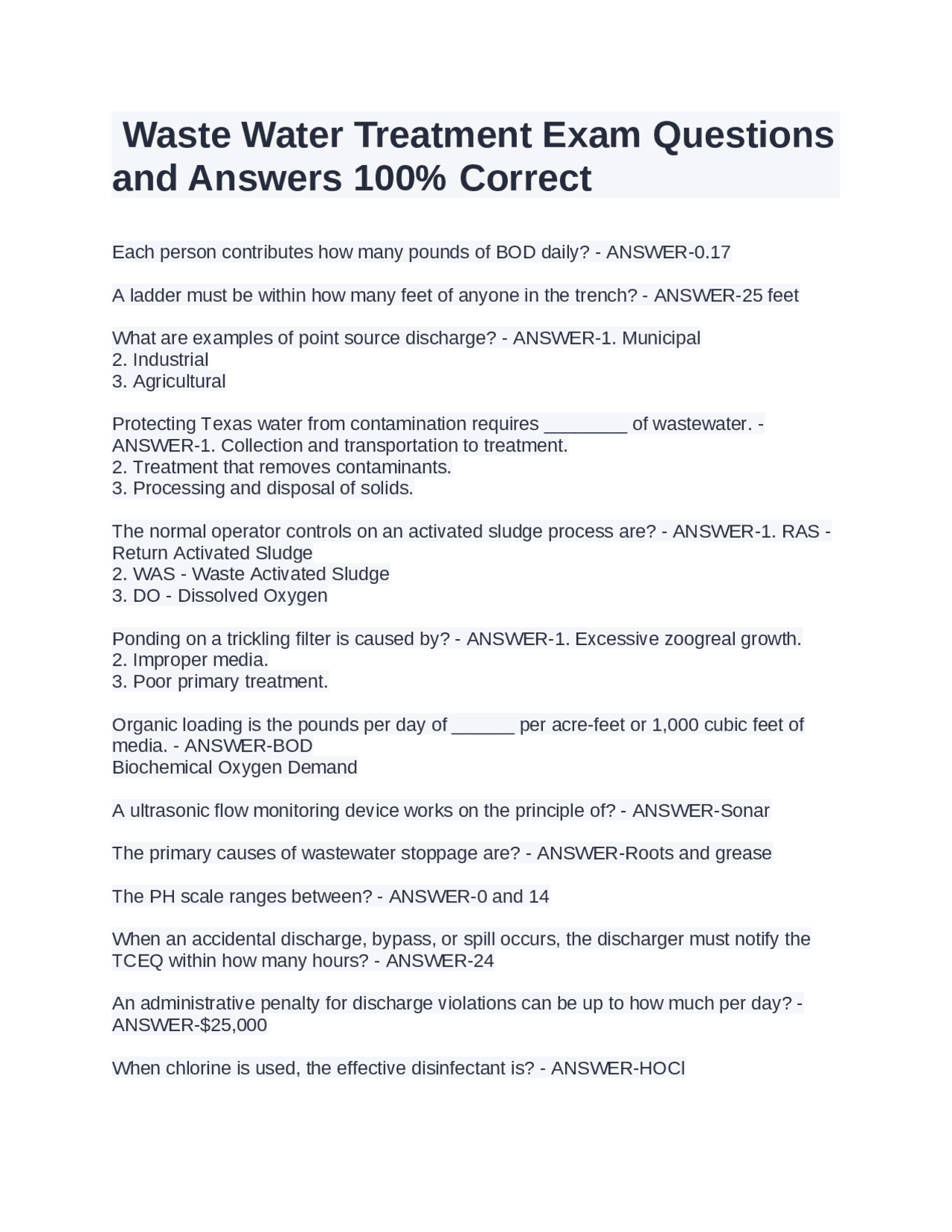 Waste Water Treatment Exam Questions and Answers 100% Correct

Each person contributes how many pounds of BOD daily? - ANSWER-0.17

A ladder must be within how many feet of anyone in the trench? - ANSWER-25 feet

What are examples of point source discharge? - ANSWER-1. Municipal
2. Industrial
3. Agricultural

Protecting Texas water from contamination requires ________ of wastewater. - ANSWER-1. Collection and transportation to treatment.
2. Treatment that removes contaminants.
3. Processing and disposal of solids.

The normal operator controls on an activated sludge process are? - ANSWER-1. RAS - Return Activated Sludge
2. WAS - Waste Activated Sludge
3. DO - Dissolved Oxygen

Ponding on a trickling filter is caused by? - ANSWER-1. Excessive zoogreal growth.
2. Improper media.
3. Poor primary treatment.

Organic loading is the pounds per day of ______ per acre-feet or 1,000 cubic feet of media. - ANSWER-BOD
Biochemical Oxygen Demand

A ultrasonic flow monitoring device works on the principle of? - ANSWER-Sonar

The primary causes of wastewater stoppage are? - ANSWER-Roots and grease

The PH scale ranges between? - ANSWER-0 and 14

When an accidental discharge, bypass, or spill occurs, the discharger must notify the TCEQ within how many hours? - ANSWER-24

An administrative penalty for discharge violations can be up to how much per day? - ANSWER-$25,000

When chlorine is used, the effective disinfectant is? - ANSWER-HOCl